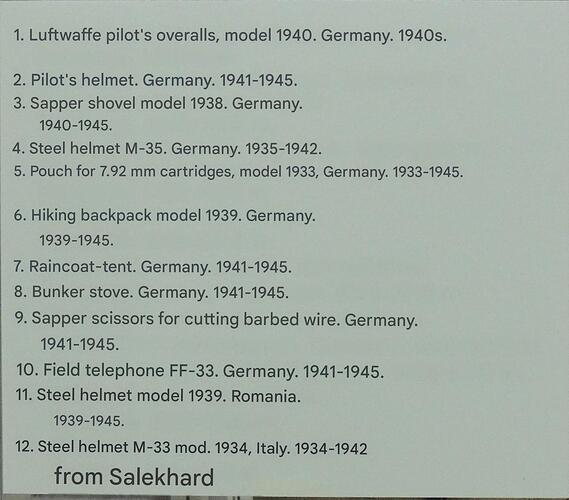 1. Luftwaffe pilot's overalls, model 1940. Germany. 1940s.

2. Pilot's helmet. Germany. 1941-1945.

3. Sapper shovel model 1938. Germany. 1940-1945.

4. Steel helmet M-35. Germany. 1935-1942.

5. Pouch for 7.92 mm cartridges, model 1933, Germany. 1933-1945.

6. Hiking backpack model 1939. Germany. 1939-1945.

7. Raincoat-tent. Germany. 1941-1945.

8. Bunker stove. Germany. 1941-1945.

9. Sapper scissors for cutting barbed wire. Germany. 1941-1945.

10. Field telephone FF-33. Germany. 1941-1945.

11. Steel helmet model 1939. Romania. 1939-1945.

12. Steel helmet M-33 mod. 1934, Italy. 1934-1942

from Salekhard